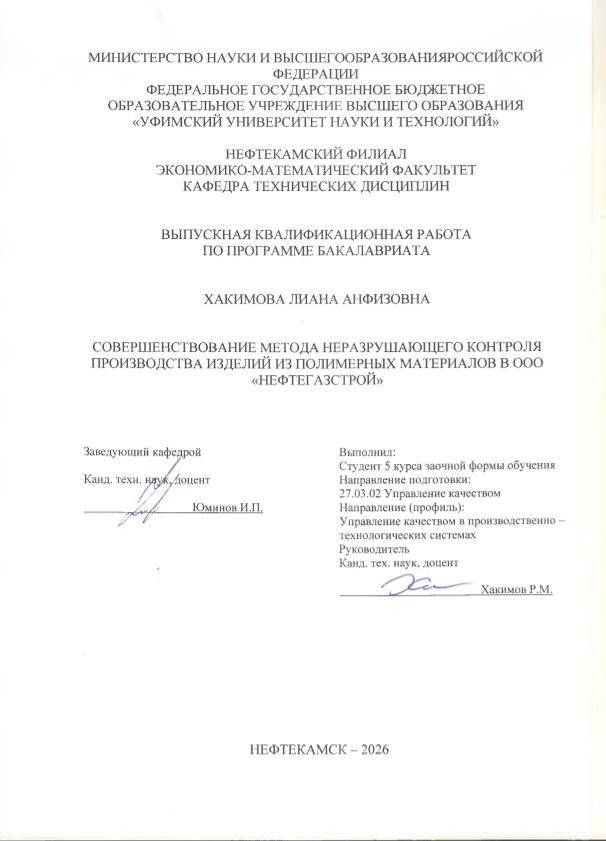 МИНИСТЕРСТВО НАУКИ И ВЫСШЕГООБРАЗОВАНИЯРОССИЙСКОЙ ФЕДЕРАЦИИ
ФЕДЕРАЛЬНОЕ ГОСУДАРСТВЕННОЕ БЮДЖЕТНОЕ ОБРАЗОВАТЕЛЬНОЕ УЧРЕЖДЕНИЕ ВЫСШЕГО ОБРАЗОВАНИЯ
«УФИМСКИЙ УНИВЕРСИТЕТ НАУКИ И ТЕХНОЛОГИЙ»

НЕФТЕКАМСКИЙ ФИЛИАЛ
ЭКОНОМИКО-МАТЕМАТИЧЕСКИЙ ФАКУЛЬТЕТ
КАФЕДРА ТЕХНИЧЕСКИХ ДИСЦИПЛИН

ВЫПУСКНАЯ КВАЛИФИКАЦИОННАЯ РАБОТА
ПО ПРОГРАММЕ БАКАЛАВРИАТА

ХАКИМОВА ЛИАНА АНФИЗОВНА

СОВЕРШЕНСТВОВАНИЕ МЕТОДА НЕРАЗРУШАЮЩЕГО КОНТРОЛЯ ПРОИЗВОДСТВА ИЗДЕЛИЙ ИЗ ПОЛИМЕРНЫХ МАТЕРИАЛОВ В ООО «НЕФТЕГАЗСТРОЙ»

Заведующий кафедрой

Канд. техн. наук, доцент

Юминов И.П.

Выполнил:
Студент 5 курса заочной формы обучения
Направление подготовки:
27.03.02 Управление качеством
Направление (профиль):
Управление качеством в производственно – технологических системах
Руководитель
Канд. тех. наук, доцент

Хакимов Р.М.

НЕФТЕКАМСК – 2026